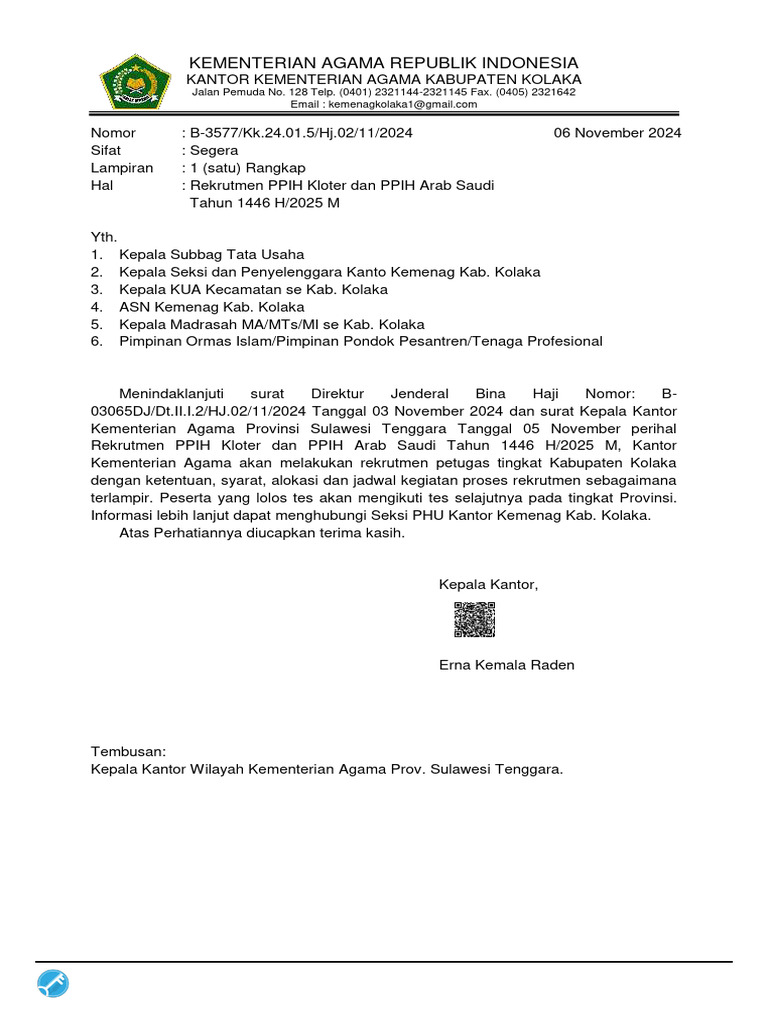 KEMENTERIAN AGAMA REPUBLIK INDONESIA
KANTOR KEMENTERIAN AGAMA KABUPATEN KOLAKA
Jalan Pemuda No. 128 Telp. (0401) 2321144-2321145 Fax. (0405) 2321642
Email : kemenagkolaka1@gmail.com

Nomor : B-3577/Kk.24.01.5/Hj.02/11/2024 06 November 2024
Sifat : Segera
Lampiran : 1 (satu) Rangkap
Hal : Rekrutmen PPIH Kloter dan PPIH Arab Saudi Tahun 1446 H/2025 M

Yth.
1. Kepala Subbag Tata Usaha
2. Kepala Seksi dan Penyelenggara Kanto Kemenag Kab. Kolaka
3. Kepala KUA Kecamatan se Kab. Kolaka
4. ASN Kemenag Kab. Kolaka
5. Kepala Madrasah MA/MTs/MI se Kab. Kolaka
6. Pimpinan Ormas Islam/Pimpinan Pondok Pesantren/Tenaga Profesional

Menindaklanjuti surat Direktur Jenderal Bina Haji Nomor: B-03065DJ/Dt.II.I.2/HJ.02/11/2024 Tanggal 03 November 2024 dan surat Kepala Kantor Kementerian Agama Provinsi Sulawesi Tenggara Tanggal 05 November perihal Rekrutmen PPIH Kloter dan PPIH Arab Saudi Tahun 1446 H/2025 M, Kantor Kementerian Agama akan melakukan rekrutmen petugas tingkat Kabupaten Kolaka dengan ketentuan, syarat, alokasi dan jadwal kegiatan proses rekrutmen sebagaimana terlampir. Peserta yang lolos tes akan mengikuti tes selajutnya pada tingkat Provinsi. Informasi lebih lanjut dapat menghubungi Seksi PHU Kantor Kemenag Kab. Kolaka.
Atas Perhatiannya diucapkan terima kasih.

Kepala Kantor,

Erna Kemala Raden

Tembusan:
Kepala Kantor Wilayah Kementerian Agama Prov. Sulawesi Tenggara.